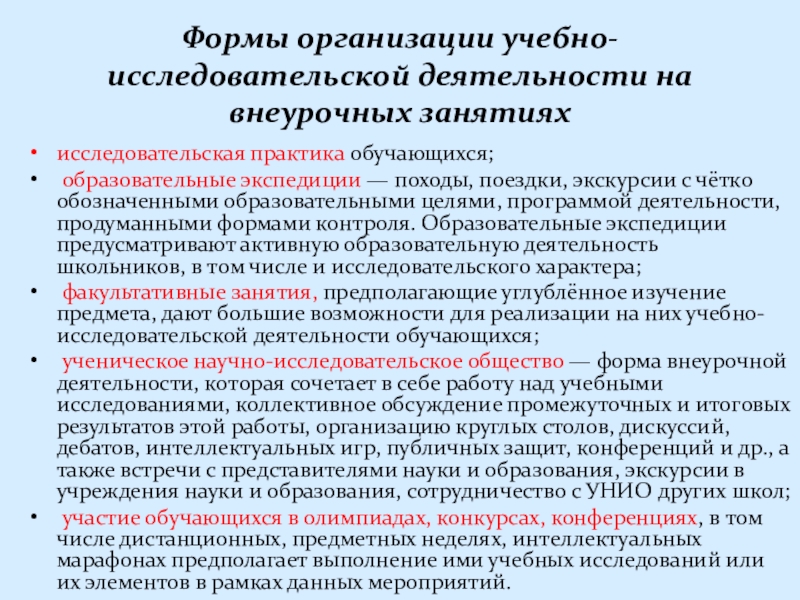 Формы организации учебно-исследовательской деятельности на внеурочных занятиях

• исследовательская практика обучающихся;
• образовательные экспедиции — походы, поездки, экскурсии с чётко обозначенными образовательными целями, программой деятельности, продуманными формами контроля. Образовательные экспедиции предусматривают активную образовательную деятельность школьников, в том числе и исследовательского характера;
• факультативные занятия, предполагающие углублённое изучение предмета, дают большие возможности для реализации на них учебно-исследовательской деятельности обучающихся;
• ученическое научно-исследовательское общество — форма внеурочной деятельности, которая сочетает в себе работу над учебными исследованиями, коллективное обсуждение промежуточных и итоговых результатов этой работы, организацию круглых столов, дискуссий, дебатов, интеллектуальных игр, публичных защит, конференций и др., а также встречи с представителями науки и образования, экскурсии в учреждения науки и образования, сотрудничество с УНИО других школ;
• участие обучающихся в олимпиадах, конкурсах, конференциях, в том числе дистанционных, предметных неделях, интеллектуальных марафонах предполагает выполнение ими учебных исследований или их элементов в рамках данных мероприятий.